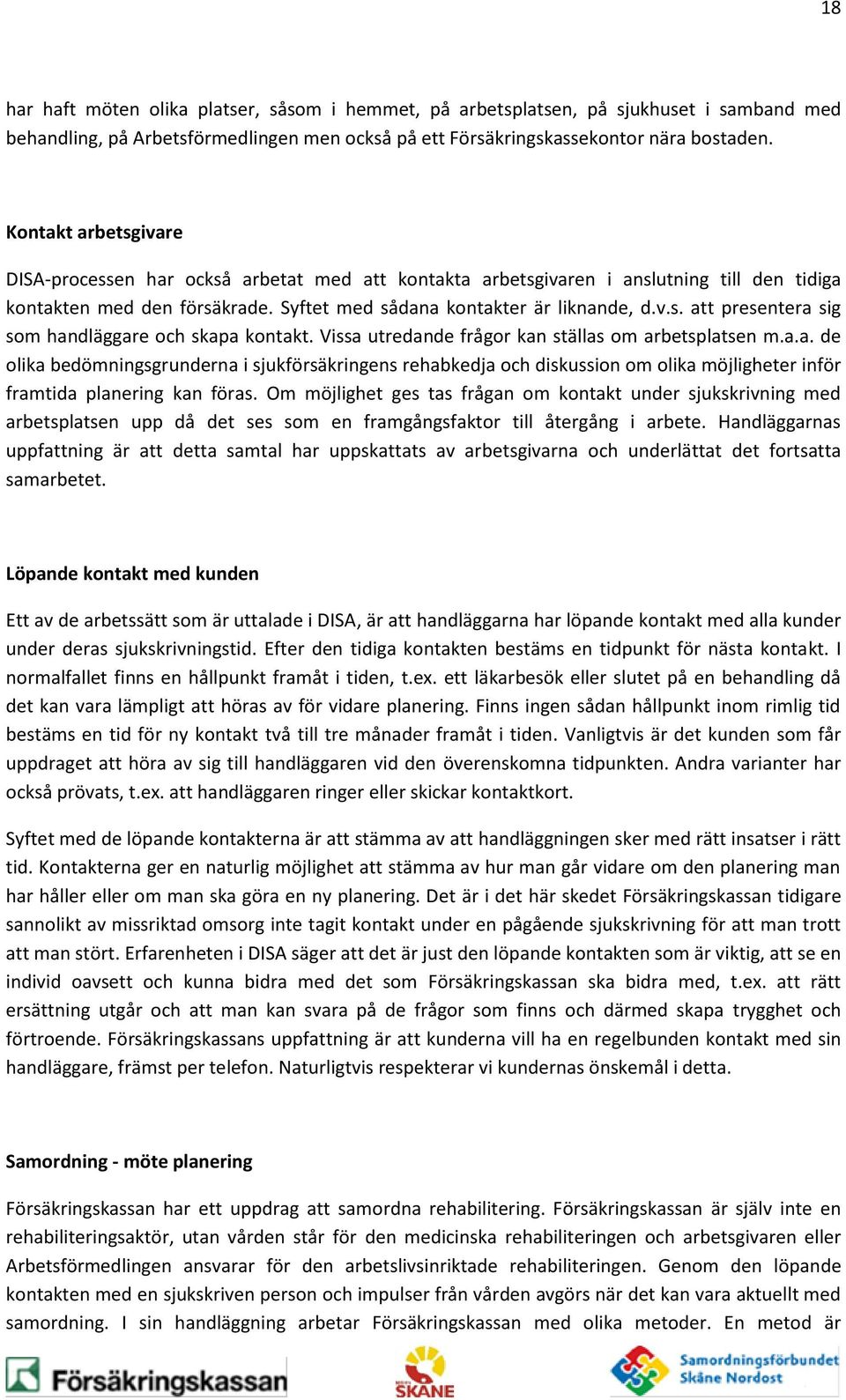 18

har haft möten olika platser, såsom i hemmet, på arbetsplatsen, på sjukhuset i samband med behandling, på Arbetsförmedlingen men också på ett Försäkringskassekontor nära bostaden.

Kontakt arbetsgivare

DISA-processen har också arbetat med att kontakta arbetsgivaren i anslutning till den tidiga kontakten med den försäkrade. Syftet med sådana kontakter är liknande, d.v.s. att presentera sig som handläggare och skapa kontakt. Vissa utredande frågor kan ställas om arbetsplatsen m.a.a. de olika bedömningsgrunderna i sjukförsäkringens rehabkedja och diskussion om olika möjligheter inför framtida planering kan föras. Om möjlighet ges tas frågan om kontakt under sjukskrivning med arbetsplatsen upp då det ses som en framgångsfaktor till återgång i arbete. Handläggarnas uppfattning är att detta samtal har uppskattats av arbetsgivarna och underlättat det fortsatta samarbetet.

Löpande kontakt med kunden

Ett av de arbetssätt som är uttalade i DISA, är att handläggarna har löpande kontakt med alla kunder under deras sjukskrivningstid. Efter den tidiga kontakten bestäms en tidpunkt för nästa kontakt. I normalfallet finns en hållpunkt framåt i tiden, t.ex. ett läkarbesök eller slutet på en behandling då det kan vara lämpligt att höras av för vidare planering. Finns ingen sådan hållpunkt inom rimlig tid bestäms en tid för ny kontakt två till tre månader framåt i tiden. Vanligtvis är det kunden som får uppdraget att höra av sig till handläggaren vid den överenskomna tidpunkten. Andra varianter har också prövats, t.ex. att handläggaren ringer eller skickar kontaktkort.

Syftet med de löpande kontakterna är att stämma av att handläggningen sker med rätt insatser i rätt tid. Kontakterna ger en naturlig möjlighet att stämma av hur man går vidare om den planering man har håller eller om man ska göra en ny planering. Det är i det här skedet Försäkringskassan tidigare sannolikt av missriktad omsorg inte tagit kontakt under en pågående sjukskrivning för att man trott att man stört. Erfarenheten i DISA säger att det är just den löpande kontakten som är viktig, att se en individ oavsett och kunna bidra med det som Försäkringskassan ska bidra med, t.ex. att rätt ersättning utgår och att man kan svara på de frågor som finns och därmed skapa trygghet och förtroende. Försäkringskassans uppfattning är att kunderna vill ha en regelbunden kontakt med sin handläggare, främst per telefon. Naturligtvis respekterar vi kundernas önskemål i detta.

Samordning - möte planering

Försäkringskassan har ett uppdrag att samordna rehabilitering. Försäkringskassan är själv inte en rehabiliteringsaktör, utan vården står för den medicinska rehabiliteringen och arbetsgivaren eller Arbetsförmedlingen ansvarar för den arbetslivsinriktade rehabiliteringen. Genom den löpande kontakten med en sjukskriven person och impulser från vården avgörs när det kan vara aktuellt med samordning. I sin handläggning arbetar Försäkringskassan med olika metoder. En metod är

Försäkringskassan

SKÅNE

Samordningsförbundet Skåne Nordost